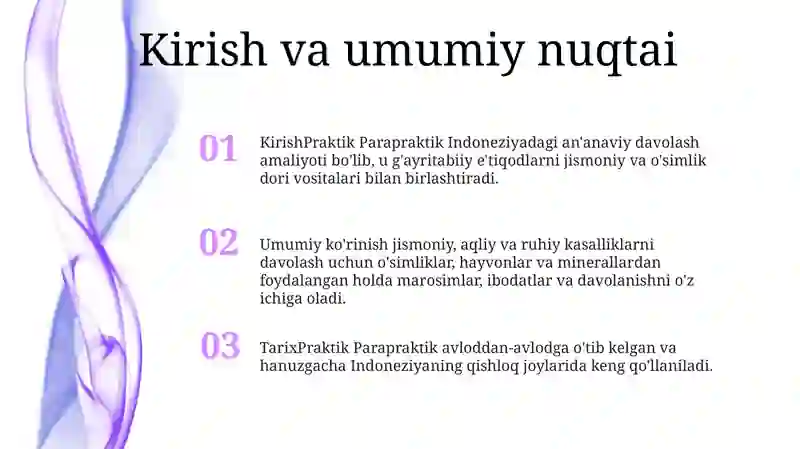 Kirish va umumiy nuqtai

01

KirishPraktik Parapraktik Indoneziyadagi an'anaviy davolash amaliyoti bo'lib, u g'ayritabiiy e'tiqodlarni jismoniy va o'simlik dori vositalari bilan birlashtiradi.

02

Umumiy ko'rinish jismoniy, aqliy va ruhiy kasalliklarni davolash uchun o'simliklar, hayvonlar va minerallardan foydalangan holda marosimlar, ibodatlar va davolanishni o'z ichiga oladi.

03

TarixPraktik Parapraktik avloddan-avlodga o'tib kelgan va hanuzgacha Indoneziyaning qishloq joylarida keng qo'llaniladi.